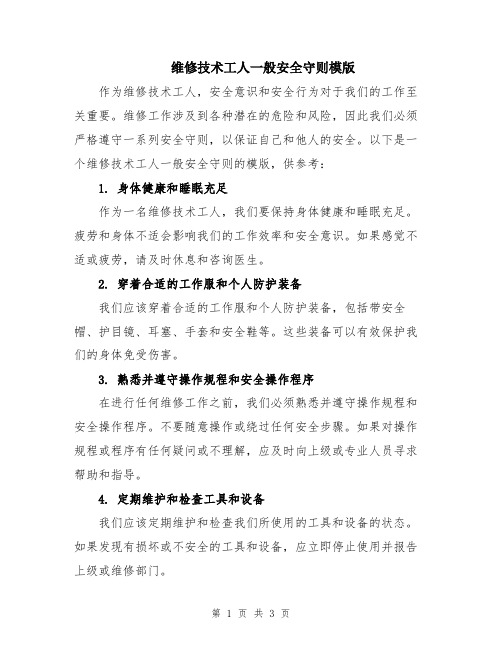 维修技术工人一般安全守则模版

作为维修技术工人，安全意识和安全行为对于我们的工作至关重要。维修工作涉及到各种潜在的危险和风险，因此我们必须严格遵守一系列安全守则，以保证自己和他人的安全。以下是一个维修技术工人一般安全守则的模版，供参考：

1. 身体健康和睡眠充足

作为一名维修技术工人，我们要保持身体健康和睡眠充足。疲劳和身体不适会影响我们的工作效率和安全意识。如果感觉不适或疲劳，请及时休息和咨询医生。

2. 穿着合适的工作服和个人防护装备

我们应该穿着合适的工作服和个人防护装备，包括带安全帽、护目镜、耳塞、手套和安全鞋等。这些装备可以有效保护我们的身体免受伤害。

3. 熟悉并遵守操作规程和安全操作程序

在进行任何维修工作之前，我们必须熟悉并遵守操作规程和安全操作程序。不要随意操作或绕过任何安全步骤。如果对操作规程或程序有任何疑问或不理解，应及时向上级或专业人员寻求帮助和指导。

4. 定期维护和检查工具和设备

我们应该定期维护和检查我们所使用的工具和设备的状态。如果发现有损坏或不安全的工具和设备，应立即停止使用并报告上级或维修部门。

第 1 页 共 3 页